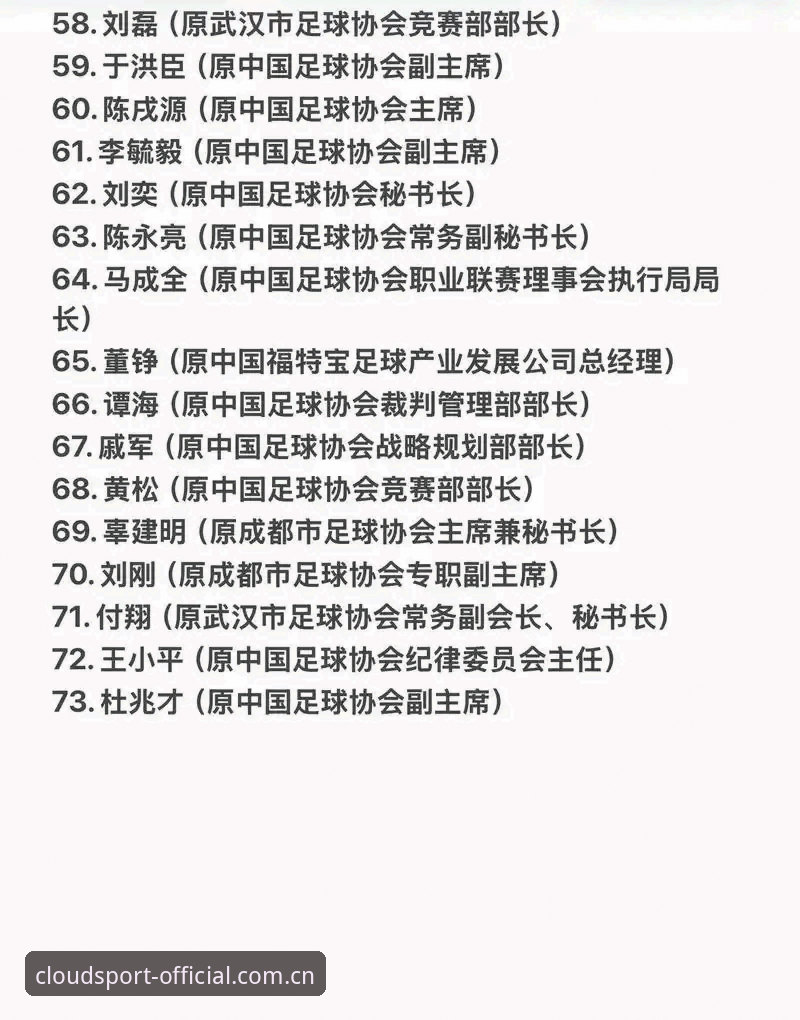 58. 刘磊（原武汉市足球协会竞赛部部长）
59. 于洪臣（原中国足球协会副主席）
60. 陈戌源（原中国足球协会主席）
61. 李毓毅（原中国足球协会副主席）
62. 刘奕（原中国足球协会秘书长）
63. 陈永亮（原中国足球协会常务副秘书长）
64. 马成全（原中国足球协会职业联赛理事会执行局局长）
65. 董铮（原中国福特宝足球产业发展公司总经理）
66. 谭海（原中国足球协会裁判管理部部长）
67. 戚军（原中国足球协会战略规划部部长）
68. 黄松（原中国足球协会竞赛部部长）
69. 辜建明（原成都市足球协会主席兼秘书长）
70. 刘刚（原成都市足球协会专职副主席）
71. 付翔（原武汉市足球协会常务副会长、秘书长）
72. 王小平（原中国足球协会纪律委员会主任）
73. 杜兆才（原中国足球协会副主席）

cloudsport-official.com.cn